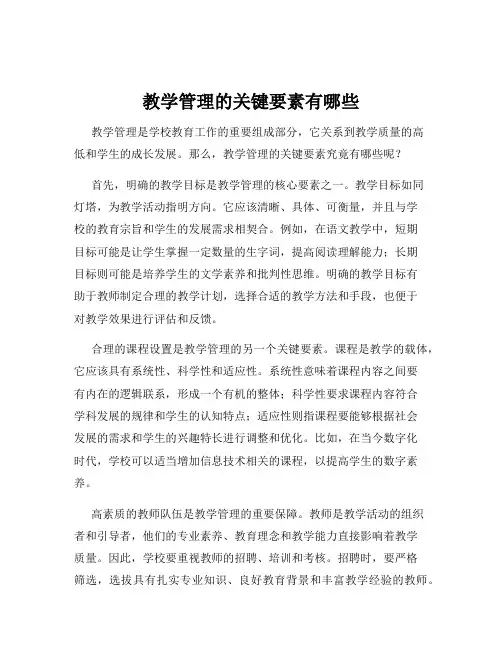 教学管理的关键要素有哪些

教学管理是学校教育工作的重要组成部分，它关系到教学质量的高低和学生的成长发展。那么，教学管理的关键要素究竟有哪些呢？

首先，明确的教学目标是教学管理的核心要素之一。教学目标如同灯塔，为教学活动指明方向。它应该清晰、具体、可衡量，并且与学校的教育宗旨和学生的发展需求相契合。例如，在语文教学中，短期目标可能是让学生掌握一定数量的生字词，提高阅读理解能力；长期目标则可能是培养学生的文学素养和批判性思维。明确的教学目标有助于教师制定合理的教学计划，选择合适的教学方法和手段，也便于对教学效果进行评估和反馈。

合理的课程设置是教学管理的另一个关键要素。课程是教学的载体，它应该具有系统性、科学性和适应性。系统性意味着课程内容之间要有内在的逻辑联系，形成一个有机的整体；科学性要求课程内容符合学科发展的规律和学生的认知特点；适应性则指课程要能够根据社会发展的需求和学生的兴趣特长进行调整和优化。比如，在当今数字化时代，学校可以适当增加信息技术相关的课程，以提高学生的数字素养。

高素质的教师队伍是教学管理的重要保障。教师是教学活动的组织者和引导者，他们的专业素养、教育理念和教学能力直接影响着教学质量。因此，学校要重视教师的招聘、培训和考核。招聘时，要严格筛选，选拔具有扎实专业知识、良好教育背景和丰富教学经验的教师。